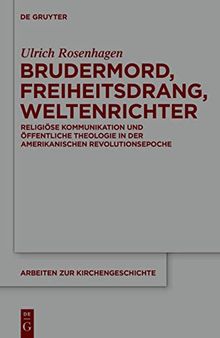 DE GRUYTER

Ulrich Rosenhagen

BRUDERMORD, FREIHEITSDRANG, WELTENRICHTER

RELIGIÖSE KOMMUNIKATION UND ÖFFENTLICHE THEOLOGIE IN DER AMERIKANISCHEN REVOLUTIONSEPOCHE

ARBEITEN ZUR KIRCHENGESCHICHTE

DE G